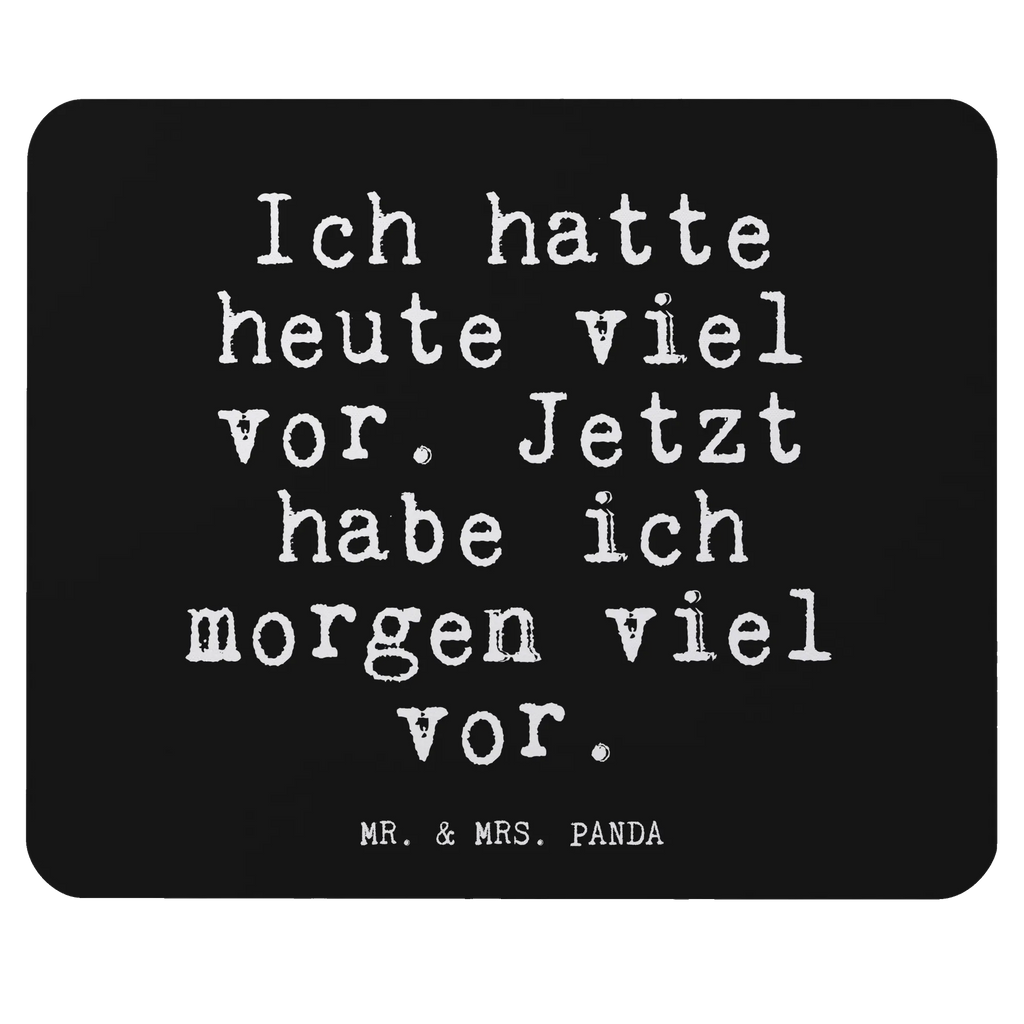 Ich hatte heute viel vor. Jetzt habe ich morgen viel vor.

MR. & MRS. PANDA